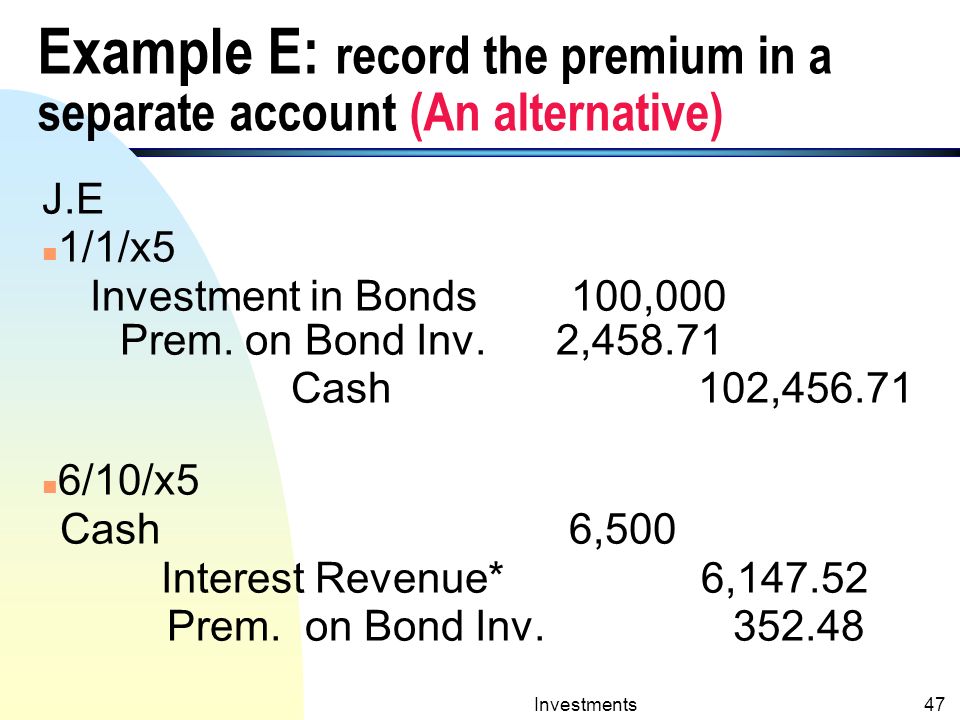 Example E: record the premium in a separate account (An alternative)

J.E

1/1/x5

Investment in Bonds 100,000
Prem. on Bond Inv. 2,458.71
Cash 102,456.71

6/10/x5

Cash 6,500
Interest Revenue* 6,147.52
Prem. on Bond Inv. 352.48

Investments

47